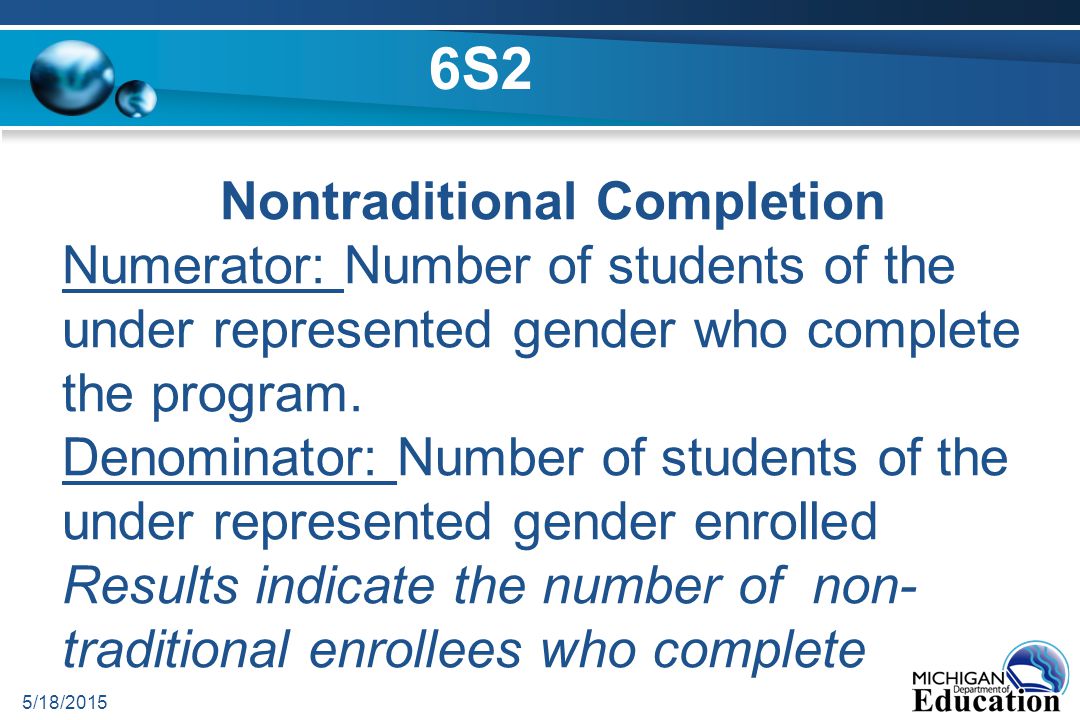 6S2

Nontraditional Completion

Numerator: Number of students of the under represented gender who complete the program.

Denominator: Number of students of the under represented gender enrolled

Results indicate the number of non-traditional enrollees who complete

5/18/2015

MICHIGAN Department of Education